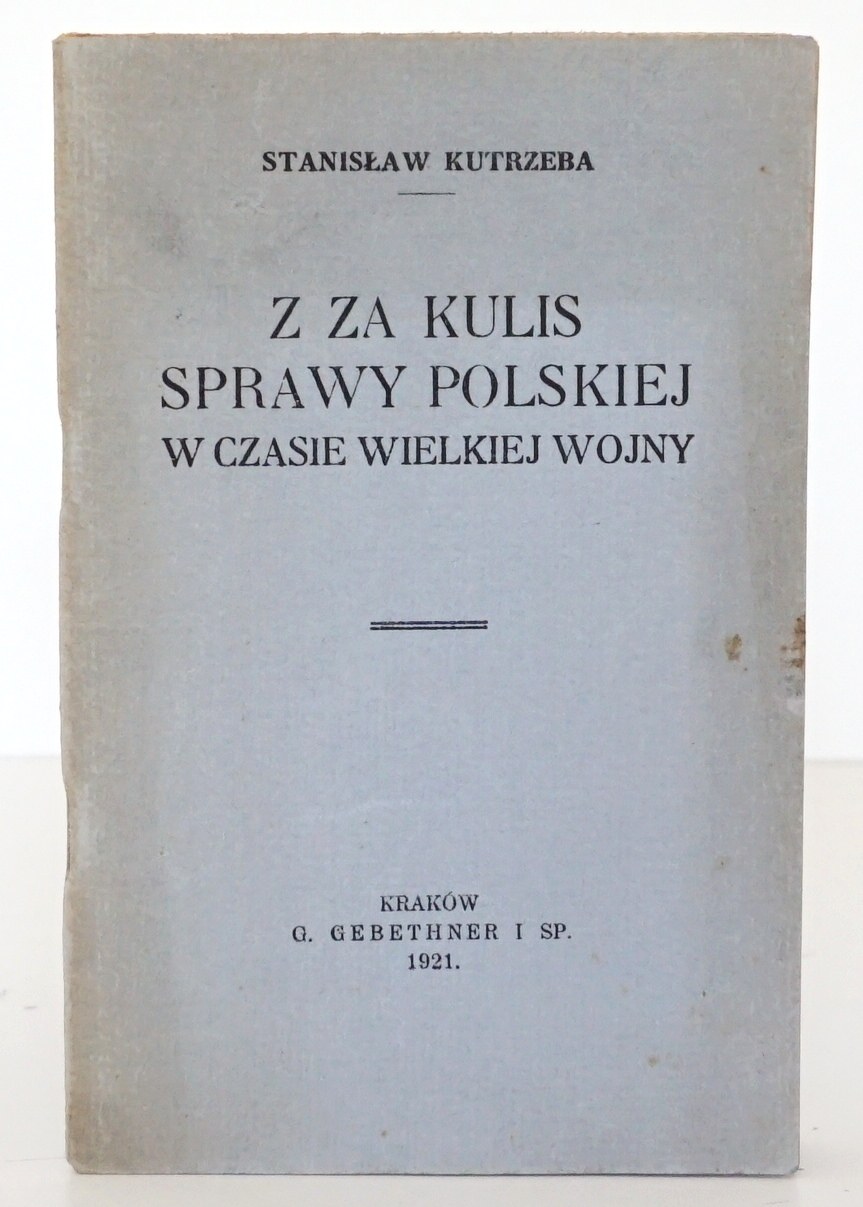 STANISŁAW KUTRZEBA

Z ZA KULIS
SPRAWY POLSKIEJ
W CZASIE WIELKIEJ WOJNY

KRAKÓW
G. GEBETHNER I SP.
1921.